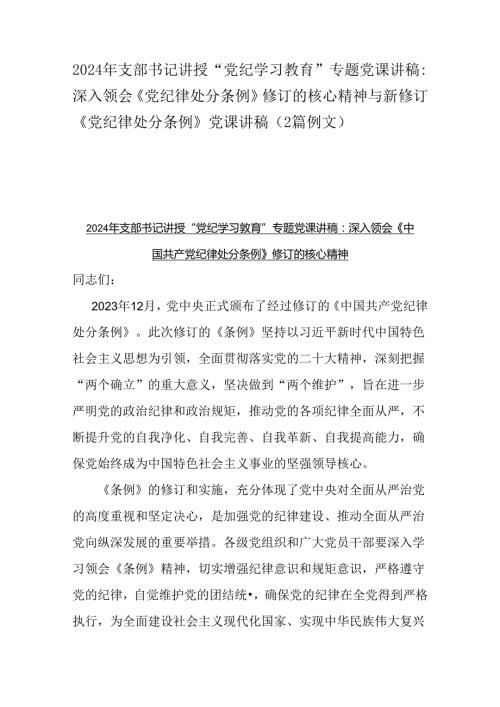 2024年支部书记讲授“党纪学习教育”专题党课讲稿：深入领会《党纪律处分条例》修订的核心精神与新修订《党纪律处分条例》党课讲稿（2篇例文）

2024年支部书记讲授“党纪学习教育”专题党课讲稿：深入领会《中国共产党纪律处分条例》修订的核心精神

同志们：

2023年12月，党中央正式颁布了经过修订的《中国共产党纪律处分条例》。此次修订的《条例》坚持以习近平新时代中国特色社会主义思想为引领，全面贯彻落实党的二十大精神，深刻把握“两个确立”的重大意义，坚决做到“两个维护”，旨在进一步严明党的政治纪律和政治规矩，推动党的各项纪律全面从严，不断提升党的自我净化、自我完善、自我革新、自我提高能力，确保党始终成为中国特色社会主义事业的坚强领导核心。

《条例》的修订和实施，充分体现了党中央对全面从严治党的高度重视和坚定决心，是加强党的纪律建设、推动全面从严治党向纵深发展的重要举措。各级党组织和广大党员干部要深入学习领会《条例》精神，切实增强纪律意识和规矩意识，严格遵守党的纪律，自觉维护党的团结统•，确保党的纪律在全党得到严格执行，为全面建设社会主义现代化国家、实现中华民族伟大复兴